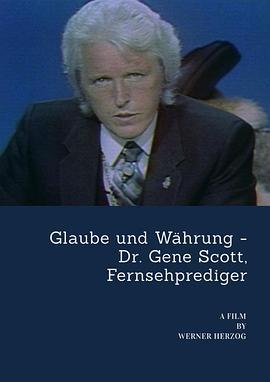 Glaube und Währung - Dr. Gene Scott, Fernsehprediger

A FILM
BY
WERNER HERZOG